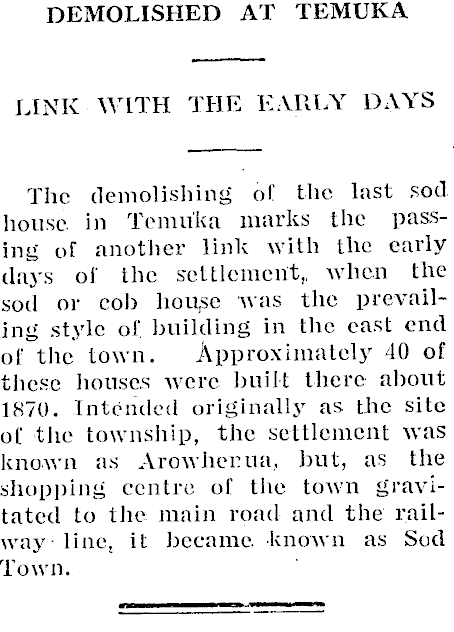 DEMOLISHED AT TEMUKA

LINK WITH THE EARLY DAYS

The demolishing of the last sod house in Temuka marks the passing of another link with the early days of the settlement, when the sod or cob house was the prevailing style of building in the east end of the town. Approximately 40 of these houses were built there about 1870. Intended originally as the site of the township, the settlement was known as Arowhenua, but, as the shopping centre of the town gravitated to the main road and the railway line, it became known as Sod Town.